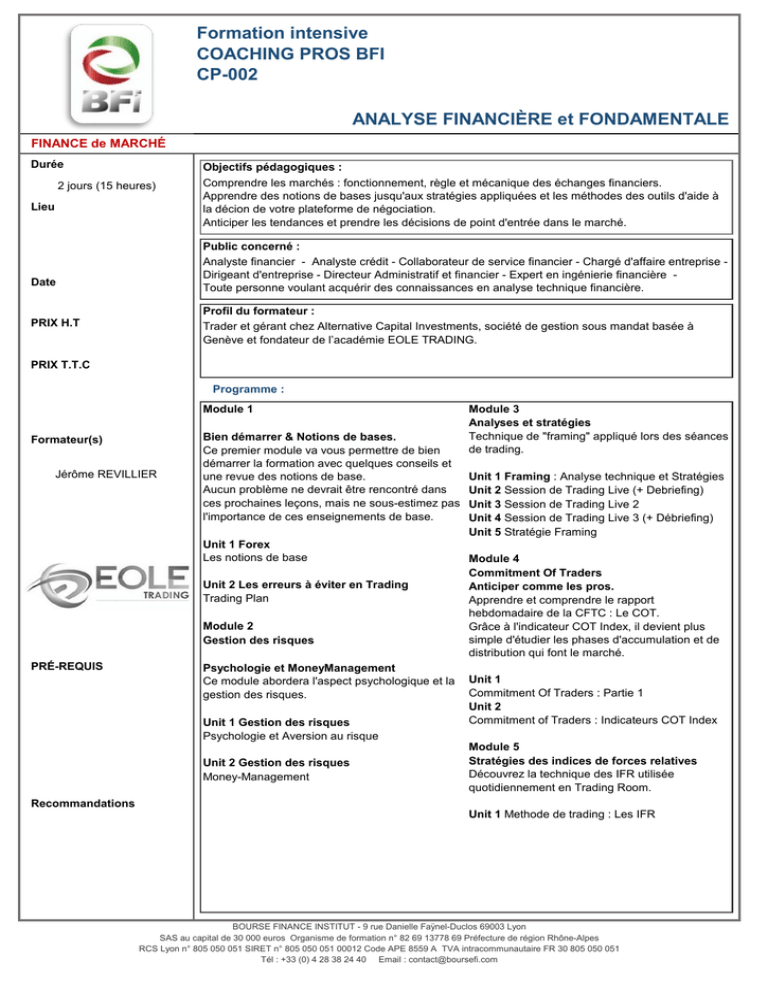 BFI

Formation intensive
COACHING PROS BFI
CP-002

ANALYSE FINANCIÈRE et FONDAMENTALE

FINANCE de MARCHÉ

Durée

2 jours (15 heures)

Lieu

Date

PRIX H.T

PRIX T.T.C

Formateur(s)

Jérôme REVILLIER

EOLE TRADING

PRÉ-REQUIS

Recommandations

Objectifs pédagogiques :
Comprendre les marchés : fonctionnement, règle et mécanique des échanges financiers.
Apprendre des notions de bases jusqu'aux stratégies appliquées et les méthodes des outils d'aide à la décion de votre plateforme de négociation.
Anticiper les tendances et prendre les décisions de point d'entrée dans le marché.

Public concerné :
Analyste financier - Analyste crédit - Collaborateur de service financier - Chargé d'affaire entreprise - Dirigeant d'entreprise - Directeur Administratif et financier - Expert en ingénierie financière -
Toute personne voulant acquérir des connaissances en analyse technique financière.

Profil du formateur :
Trader et gérant chez Alternative Capital Investments, société de gestion sous mandat basée à Genève et fondateur de l'académie EOLE TRADING.

Programme :

Module 1

Bien démarrer & Notions de bases.
Ce premier module va vous permettre de bien démarrer la formation avec quelques conseils et une revue des notions de base.
Aucun problème ne devrait être rencontré dans ces prochaines leçons, mais ne sous-estimez pas l'importance de ces enseignements de base.

Unit 1 Forex
Les notions de base

Unit 2 Les erreurs à éviter en Trading
Trading Plan

Module 2
Gestion des risques

Psychologie et MoneyManagement
Ce module abordera l'aspect psychologique et la gestion des risques.

Unit 1 Gestion des risques
Psychologie et Aversion au risque

Unit 2 Gestion des risques
Money-Management

Module 3
Analyses et stratégies
Technique de "framing" appliqué lors des séances de trading.

Unit 1 Framing : Analyse technique et Stratégies
Unit 2 Session de Trading Live (+ Debriefing)
Unit 3 Session de Trading Live 2
Unit 4 Session de Trading Live 3 (+ Débriefing)
Unit 5 Stratégie Framing

Module 4
Commitment Of Traders
Anticiper comme les pros.
Apprendre et comprendre le rapport hebdomadaire de la CFTC : Le COT.
Grâce à l'indicateur COT Index, il devient plus simple d'étudier les phases d'accumulation et de distribution qui font le marché.

Unit 1
Commitment Of Traders : Partie 1
Unit 2
Commitment of Traders : Indicateurs COT Index

Module 5
Stratégies des indices de forces relatives
Découvrez la technique des IFR utilisée quotidiennement en Trading Room.

Unit 1 Methode de trading : Les IFR

BOURSE FINANCE INSTITUT - 9 rue Danielle Faÿnel-Duclos 69003 Lyon
SAS au capital de 30 000 euros Organisme de formation n° 82 69 13778 69 Préfecture de région Rhône-Alpes
RCS Lyon n° 805 050 051 SIRET n° 805 050 051 00012 Code APE 8559 A TVA intracommunautaire FR 30 805 050 051
Tél : +33 (0) 4 28 38 24 40 Email : contact@boursefi.com